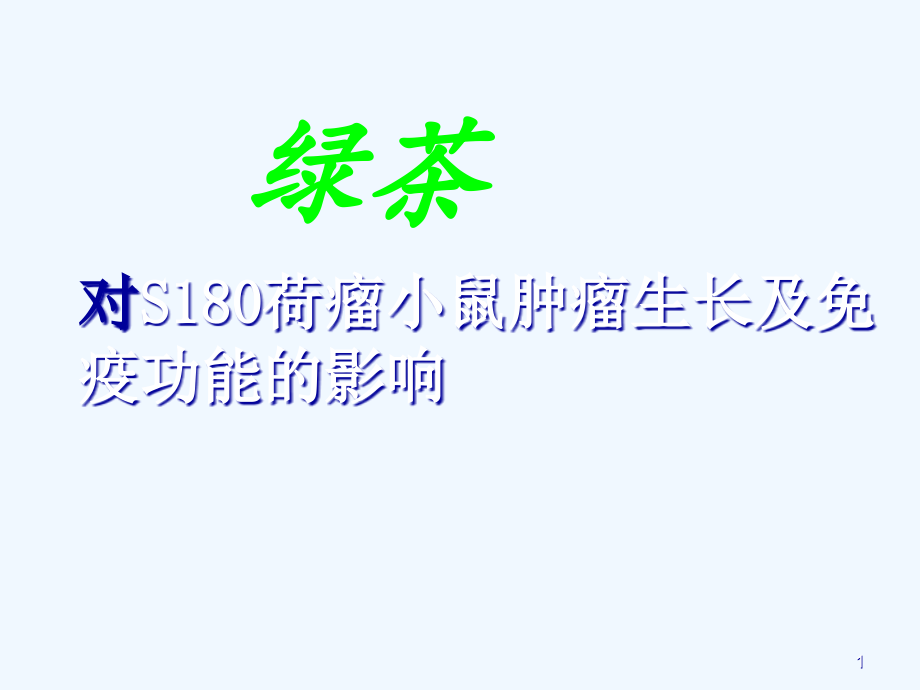 绿茶

对S180荷瘤小鼠肿瘤生长及免疫功能的影响

1